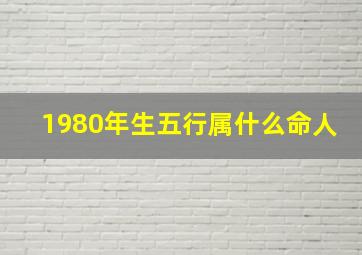 1980年生五行属什么命人